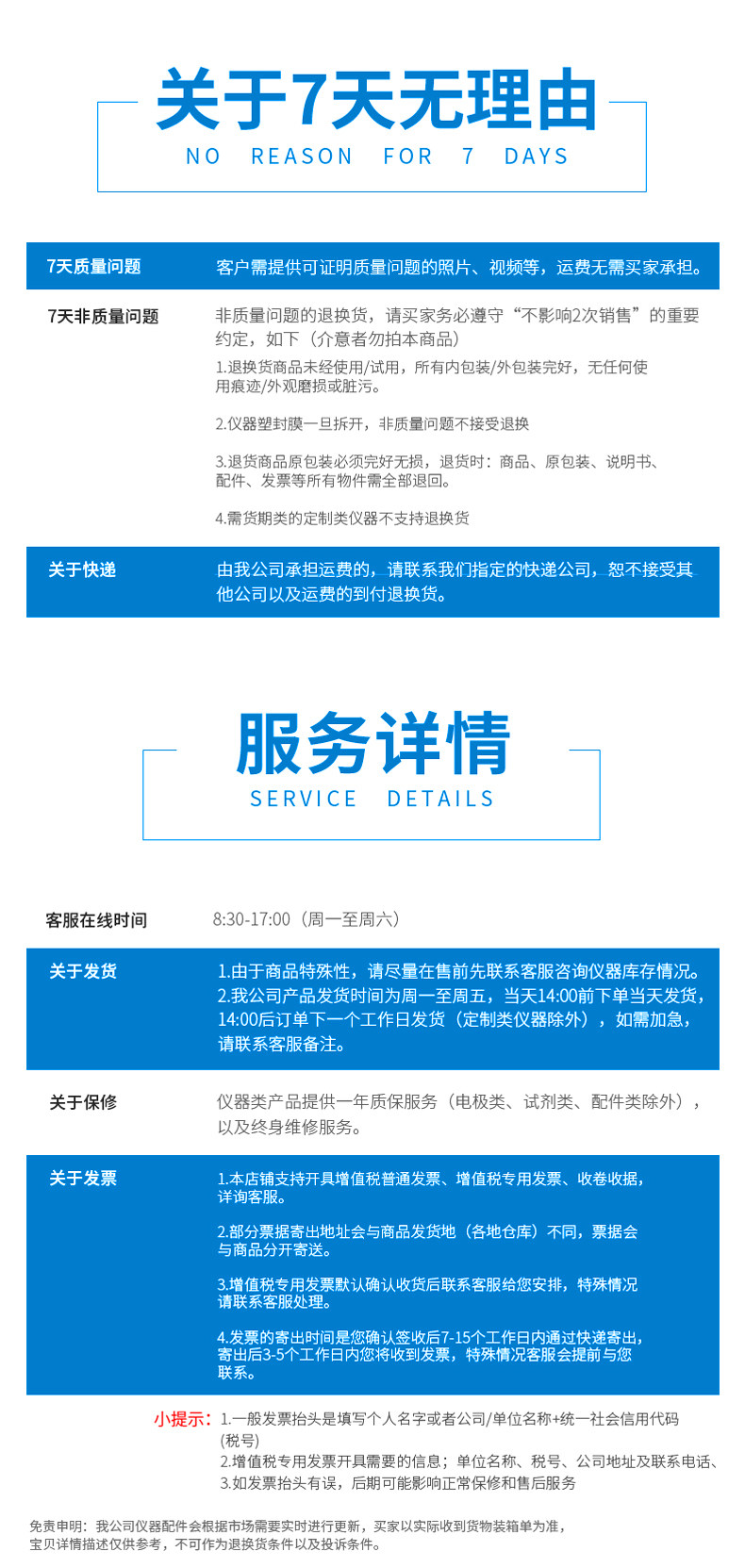 关于7天无理由
NO REASON FOR 7 DAYS

7天质量问题
客户需提供可证明质量问题的照片、视频等，运费无需买家承担。

7天非质量问题
非质量问题的退换货，请买家务必遵守“不影响2次销售”的重要约定，如下（介意者勿拍本商品）

1.退换货商品未经使用/试用，所有内包装/外包装完好，无任何使用痕迹/外观磨损或脏污。

2.仪器塑封膜一旦拆开，非质量问题不接受退换

3.退货商品原包装必须完好无损，退货时：商品、原包装、说明书、配件、发票等所有物件需全部退回。

4.需货期类的定制类仪器不支持退换货

关于快递
由我公司承担运费的，请联系我们指定的快递公司，恕不接受其他公司以及运费的到付退换货。

服务详情
SERVICE DETAILS

客服在线时间
8:30-17:00（周一至周六）

关于发货
1.由于商品特殊性，请尽量在售前先联系客服咨询仪器库存情况。
2.我公司产品发货时间为周一至周五，当天14:00前下单当天发货，14:00后订单下一个工作日发货（定制类仪器除外），如需加急，请联系客服备注。

关于保修
仪器类产品提供一年质保服务（电极类、试剂类、配件类除外），以及终身维修服务。

关于发票
1.本店铺支持开具增值税普通发票、增值税专用发票、收卷收据，详询客服。

2.部分票据寄出地址会与商品发货地（各地仓库）不同，票据会与商品分开寄送。

3.增值税专用发票默认确认收货后联系客服给您安排，特殊情况请联系客服处理。

4.发票的寄出时间是您确认签收后7-15个工作日内通过快递寄出，寄出后3-5个工作日内您将收到发票，特殊情况客服会提前与您联系。

小提示：1.一般发票抬头是填写个人名字或者公司/单位名称+统一社会信用代码（税号）
2.增值税专用发票开具需要的信息；单位名称、税号、公司地址及联系电话、
3.如发票抬头有误，后期可能影响正常保修和售后服务

免责申明：我公司仪器配件会根据市场需要实时进行更新，买家以实际收到货物装箱单为准，宝贝详情描述仅供参考，不可作为退换货条件以及投诉条件。